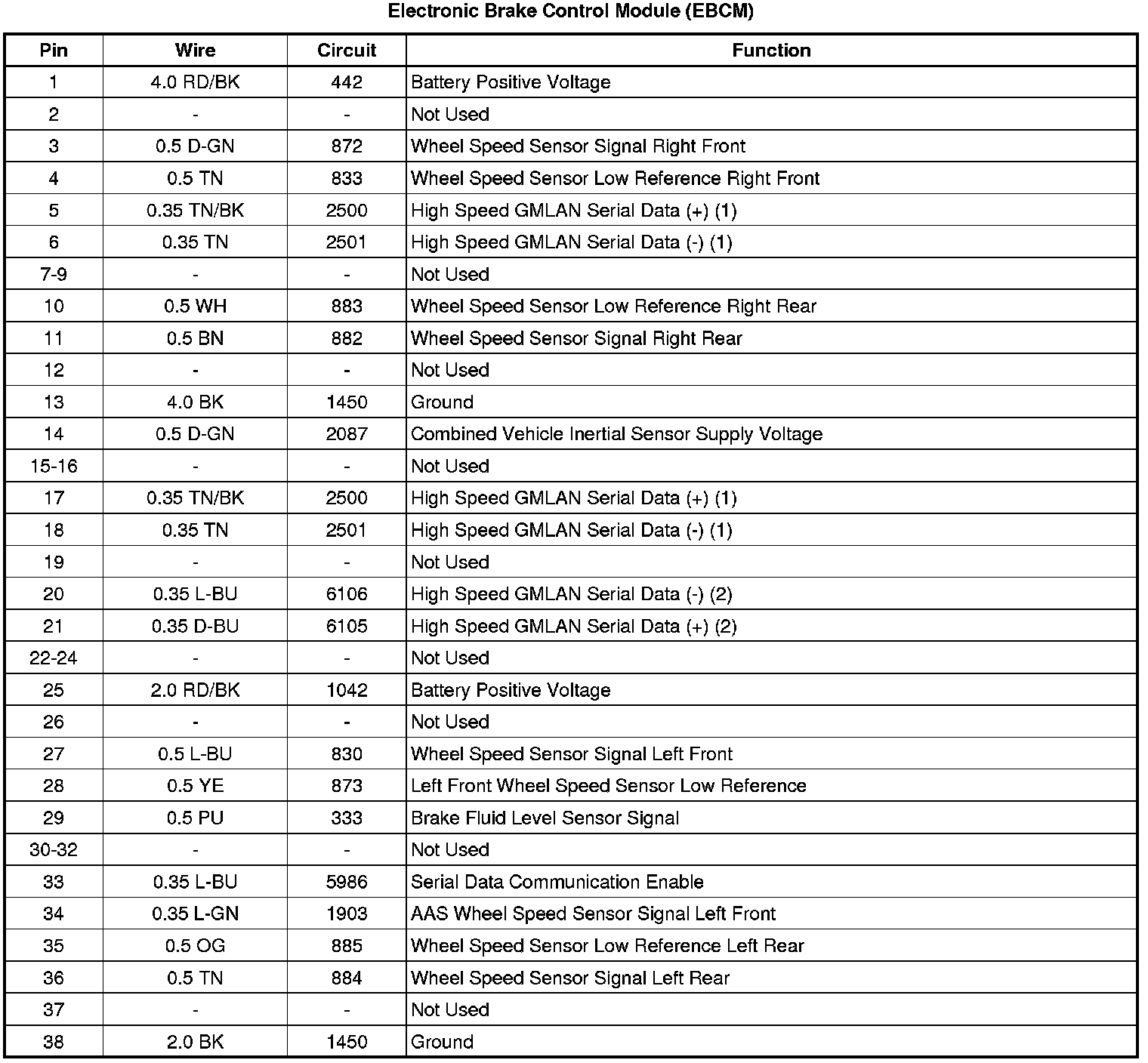 Electronic Brake Control Module (EBCM)

| Pin | Wire | Circuit | Function |
|---|---|---|---|
| 1 | 4.0 RD/BK | 442 | Battery Positive Voltage |
| 2 | - | - | Not Used |
| 3 | 0.5 D-GN | 872 | Wheel Speed Sensor Signal Right Front |
| 4 | 0.5 TN | 833 | Wheel Speed Sensor Low Reference Right Front |
| 5 | 0.35 TN/BK | 2500 | High Speed GMLAN Serial Data (+) (1) |
| 6 | 0.35 TN | 2501 | High Speed GMLAN Serial Data (-) (1) |
| 7-9 | - | - | Not Used |
| 10 | 0.5 WH | 883 | Wheel Speed Sensor Low Reference Right Rear |
| 11 | 0.5 BN | 882 | Wheel Speed Sensor Signal Right Rear |
| 12 | - | - | Not Used |
| 13 | 4.0 BK | 1450 | Ground |
| 14 | 0.5 D-GN | 2087 | Combined Vehicle Inertial Sensor Supply Voltage |
| 15-16 | - | - | Not Used |
| 17 | 0.35 TN/BK | 2500 | High Speed GMLAN Serial Data (+) (1) |
| 18 | 0.35 TN | 2501 | High Speed GMLAN Serial Data (-) (1) |
| 19 | - | - | Not Used |
| 20 | 0.35 L-BU | 6106 | High Speed GMLAN Serial Data (-) (2) |
| 21 | 0.35 D-BU | 6105 | High Speed GMLAN Serial Data (+) (2) |
| 22-24 | - | - | Not Used |
| 25 | 2.0 RD/BK | 1042 | Battery Positive Voltage |
| 26 | - | - | Not Used |
| 27 | 0.5 L-BU | 830 | Wheel Speed Sensor Signal Left Front |
| 28 | 0.5 YE | 873 | Left Front Wheel Speed Sensor Low Reference |
| 29 | 0.5 PU | 333 | Brake Fluid Level Sensor Signal |
| 30-32 | - | - | Not Used |
| 33 | 0.35 L-BU | 5986 | Serial Data Communication Enable |
| 34 | 0.35 L-GN | 1903 | AAS Wheel Speed Sensor Signal Left Front |
| 35 | 0.5 OG | 885 | Wheel Speed Sensor Low Reference Left Rear |
| 36 | 0.5 TN | 884 | Wheel Speed Sensor Signal Left Rear |
| 37 | - | - | Not Used |
| 38 | 2.0 BK | 1450 | Ground |